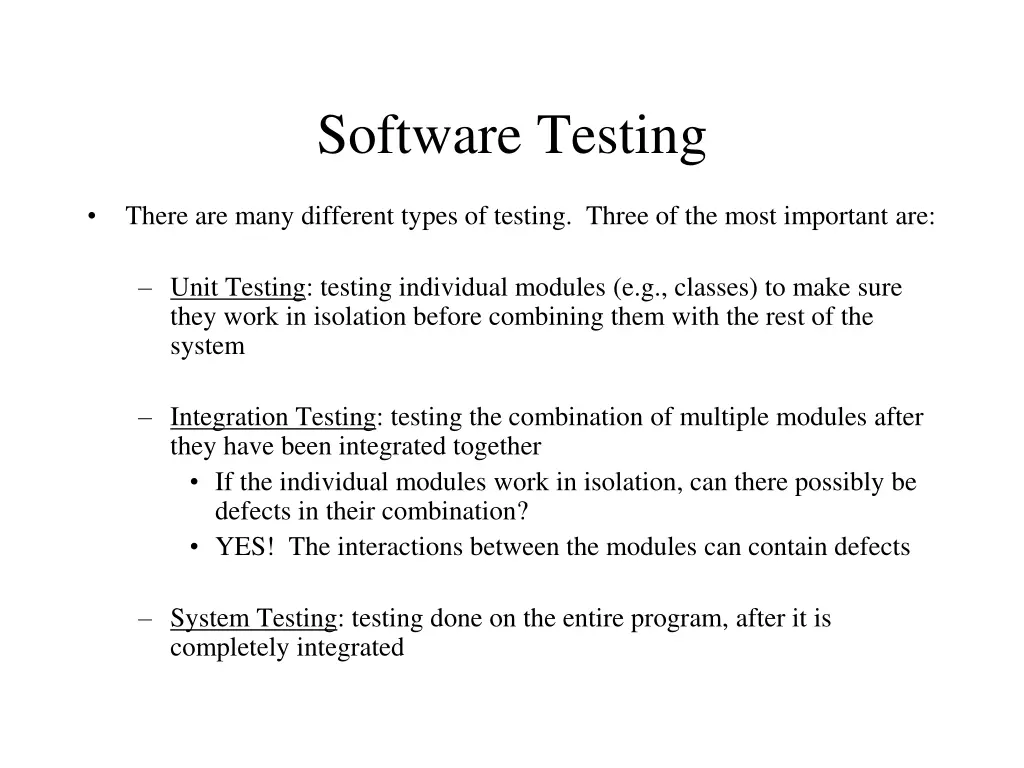 Software Testing

• There are many different types of testing. Three of the most important are:

– Unit Testing: testing individual modules (e.g., classes) to make sure they work in isolation before combining them with the rest of the system

– Integration Testing: testing the combination of multiple modules after they have been integrated together

• If the individual modules work in isolation, can there possibly be defects in their combination?

• YES! The interactions between the modules can contain defects

– System Testing: testing done on the entire program, after it is completely integrated